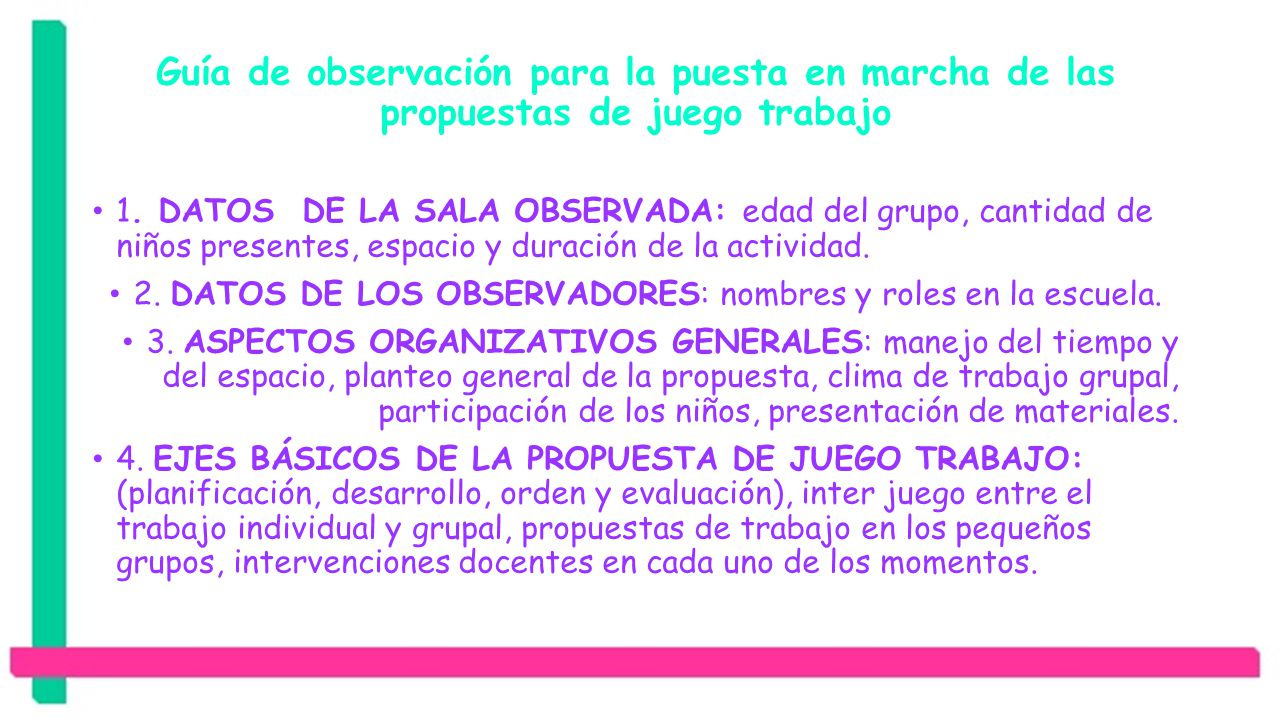 Guía de observación para la puesta en marcha de las propuestas de juego trabajo

• 1. DATOS DE LA SALA OBSERVADA: edad del grupo, cantidad de niños presentes, espacio y duración de la actividad.

• 2. DATOS DE LOS OBSERVADORES: nombres y roles en la escuela.

• 3. ASPECTOS ORGANIZATIVOS GENERALES: manejo del tiempo y del espacio, planteo general de la propuesta, clima de trabajo grupal, participación de los niños, presentación de materiales.

• 4. EJES BÁSICOS DE LA PROPUESTA DE JUEGO TRABAJO: (planificación, desarrollo, orden y evaluación), inter juego entre el trabajo individual y grupal, propuestas de trabajo en los pequeños grupos, intervenciones docentes en cada uno de los momentos.